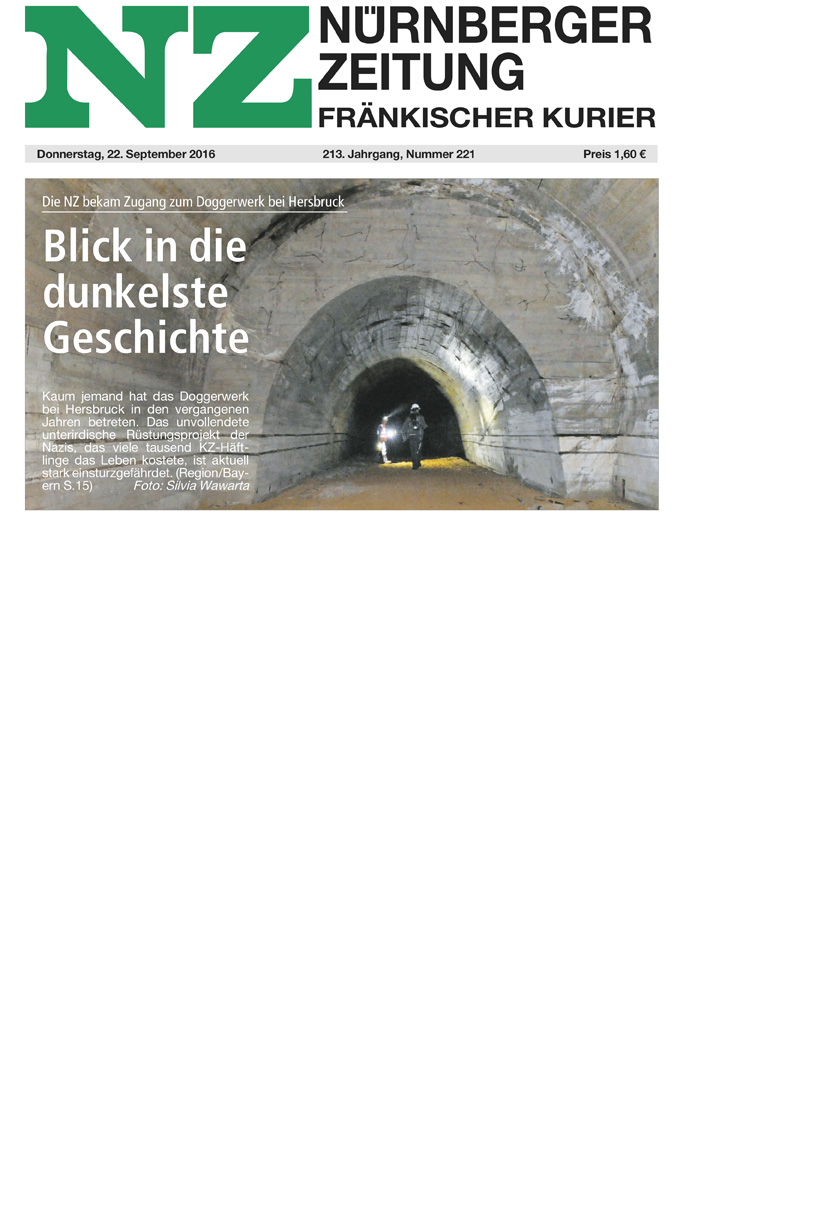 NZ NÜRNBERGER ZEITUNG FRÄNKISCHER KURIER

Donnerstag, 22. September 2016 213. Jahrgang, Nummer 221 Preis 1,60 €

Die NZ bekam Zugang zum Doggerwerk bei Hersbruck

Blick in die dunkelste Geschichte

Kaum jemand hat das Doggerwerk bei Hersbruck in den vergangenen Jahren betreten. Das unvollendete unterirdische Rüstungsprojekt der Nazis, das viele tausend KZ-Häftlinge das Leben kostete, ist aktuell stark einsturzgefährdet. (Region/Bayern S.15) Foto: Silvia Wawarta